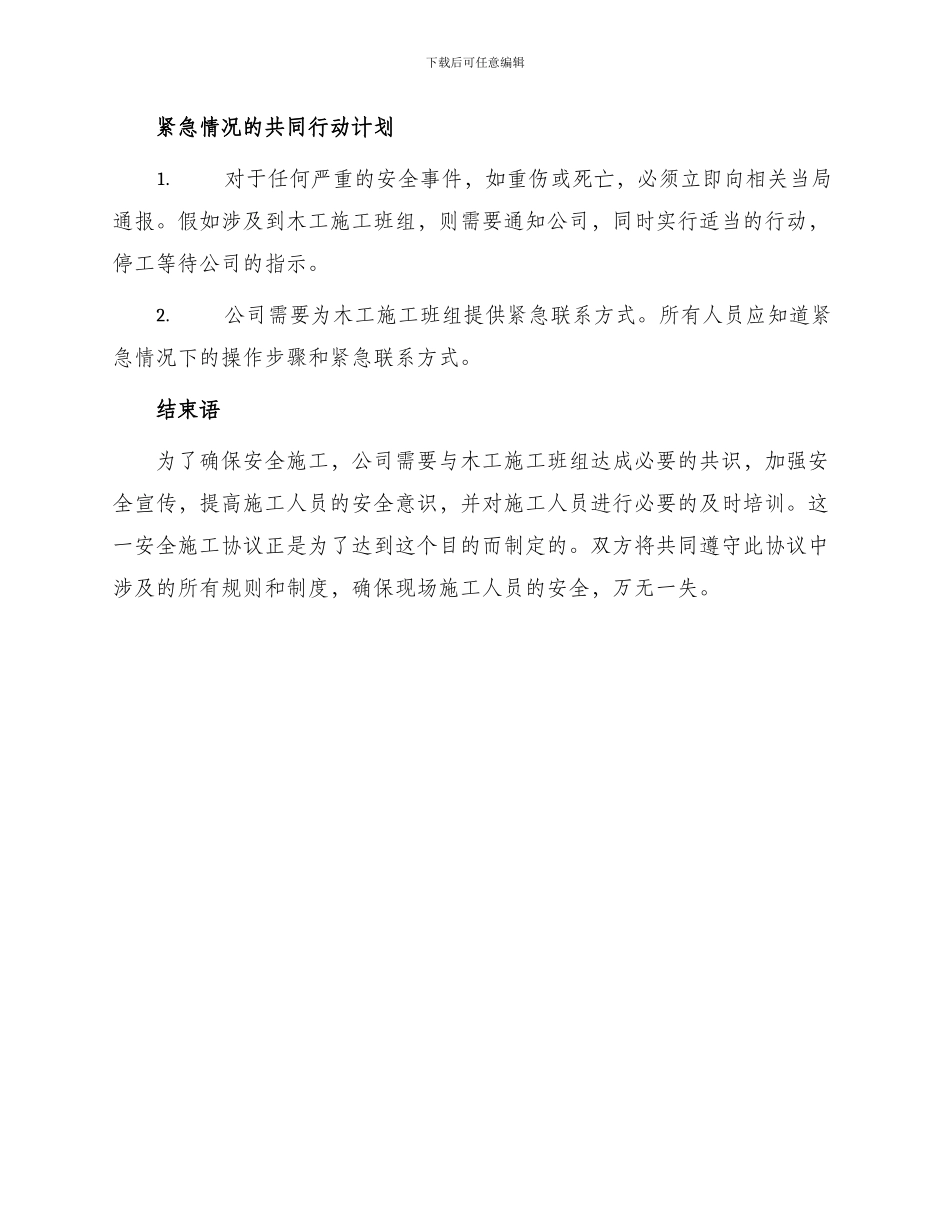 下载后可任意编辑

紧急情况的共同行动计划

1. 对于任何严重的安全事件，如重伤或死亡，必须立即向相关当局通报。假如涉及到木工施工班组，则需要通知公司，同时实行适当的行动，停工等待公司的指示。

2. 公司需要为木工施工班组提供紧急联系方式。所有人员应知道紧急情况下的操作步骤和紧急联系方式。

结束语

为了确保安全施工，公司需要与木工施工班组达成必要的共识，加强安全宣传，提高施工人员的安全意识，并对施工人员进行必要的及时培训。这一安全施工协议正是为了达到这个目的而制定的。双方将共同遵守此协议中涉及的所有规则和制度，确保现场施工人员的安全，万无一失。